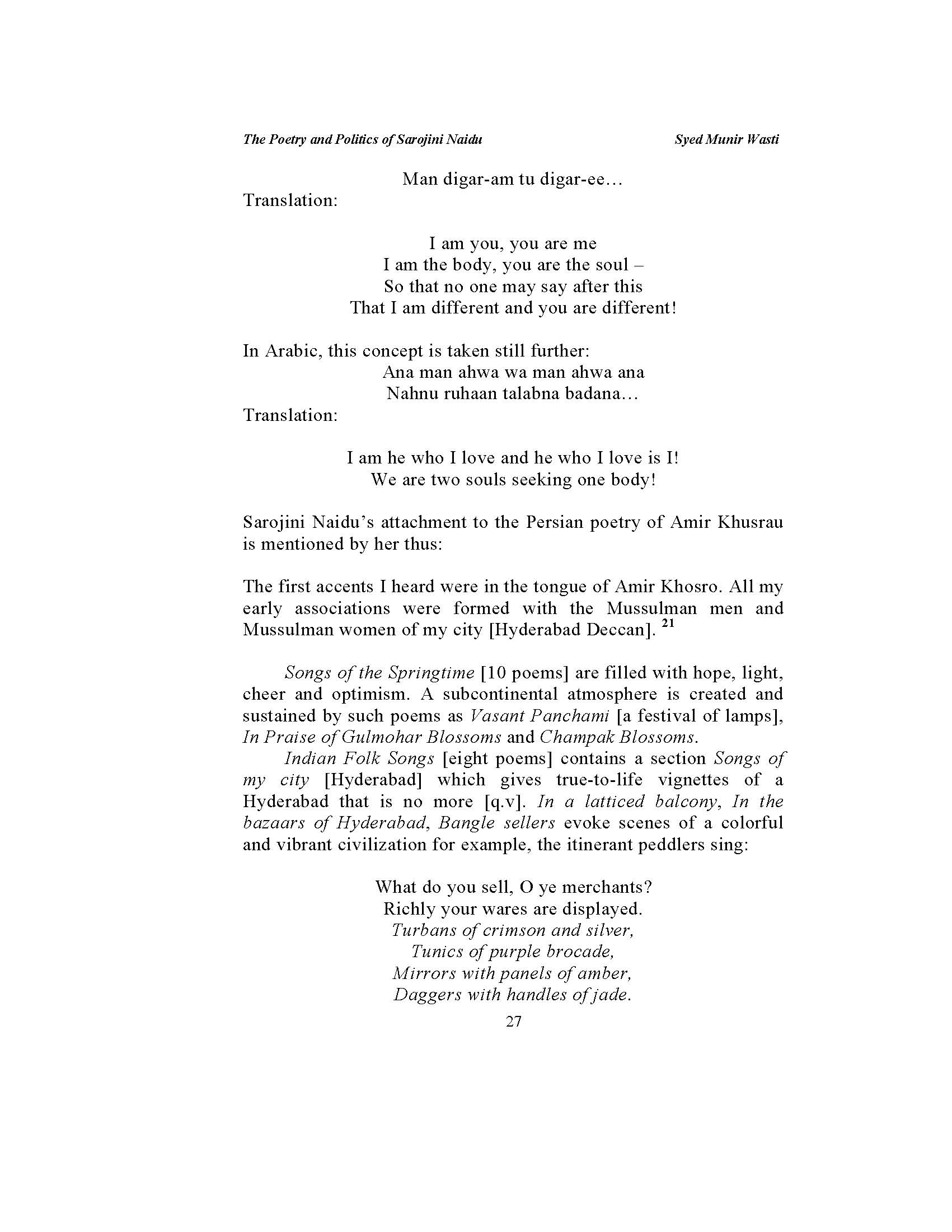 The Poetry and Politics of Sarojini Naidu

Syed Munir Wasti

Man digar-am tu digar-ee…

Translation:

I am you, you are me
I am the body, you are the soul –
So that no one may say after this
That I am different and you are different!

In Arabic, this concept is taken still further:
Ana man ahwa wa man ahwa ana
Nahnu ruhaan talabna badana…

Translation:

I am he who I love and he who I love is I!
We are two souls seeking one body!

Sarojini Naidu's attachment to the Persian poetry of Amir Khusrau is mentioned by her thus:

The first accents I heard were in the tongue of Amir Khosro. All my early associations were formed with the Mussulman men and Mussulman women of my city [Hyderabad Deccan]. $^{21}$

Songs of the Springtime [10 poems] are filled with hope, light, cheer and optimism. A subcontinental atmosphere is created and sustained by such poems as Vasant Panchami [a festival of lamps], In Praise of Gulmohar Blossoms and Champak Blossoms.

Indian Folk Songs [eight poems] contains a section Songs of my city [Hyderabad] which gives true-to-life vignettes of a Hyderabad that is no more [q.v]. In a latticed balcony, In the bazaars of Hyderabad, Bangle sellers evoke scenes of a colorful and vibrant civilization for example, the itinerant peddlers sing:

What do you sell, O ye merchants?
Richly your wares are displayed.
Turbans of crimson and silver,
Tunics of purple brocade,
Mirrors with panels of amber,
Daggers with handles of jade.

27